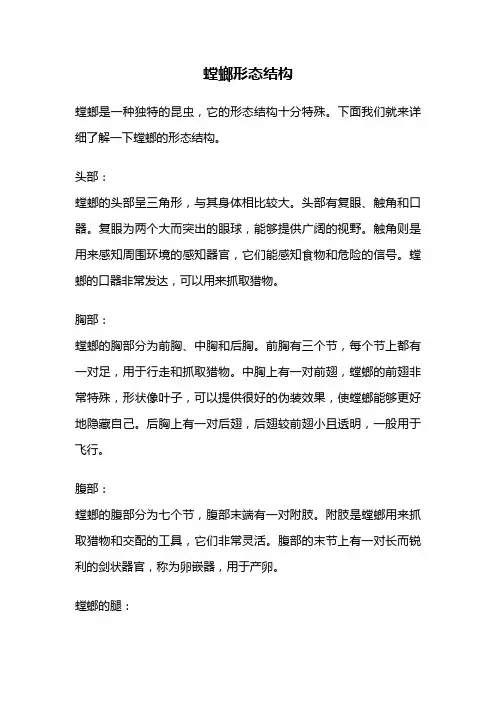 螳螂形态结构

螳螂是一种独特的昆虫，它的形态结构十分特殊。下面我们就来详细了解一下螳螂的形态结构。

头部：

螳螂的头部呈三角形，与其身体相比较大。头部有复眼、触角和口器。复眼为两个大而突出的眼球，能够提供广阔的视野。触角则是用来感知周围环境的感知器官，它们能感知食物和危险的信号。螳螂的口器非常发达，可以用来抓取猎物。

胸部：

螳螂的胸部分为前胸、中胸和后胸。前胸有三个节，每个节上都有一对足，用于行走和抓取猎物。中胸上有一对前翅，螳螂的前翅非常特殊，形状像叶子，可以提供很好的伪装效果，使螳螂能够更好地隐藏自己。后胸上有一对后翅，后翅较前翅小且透明，一般用于飞行。

腹部：

螳螂的腹部分为七个节，腹部末端有一对附肢。附肢是螳螂用来抓取猎物和交配的工具，它们非常灵活。腹部的末节上有一对长而锐利的剑状器官，称为卵嵌器，用于产卵。

螳螂的腿：